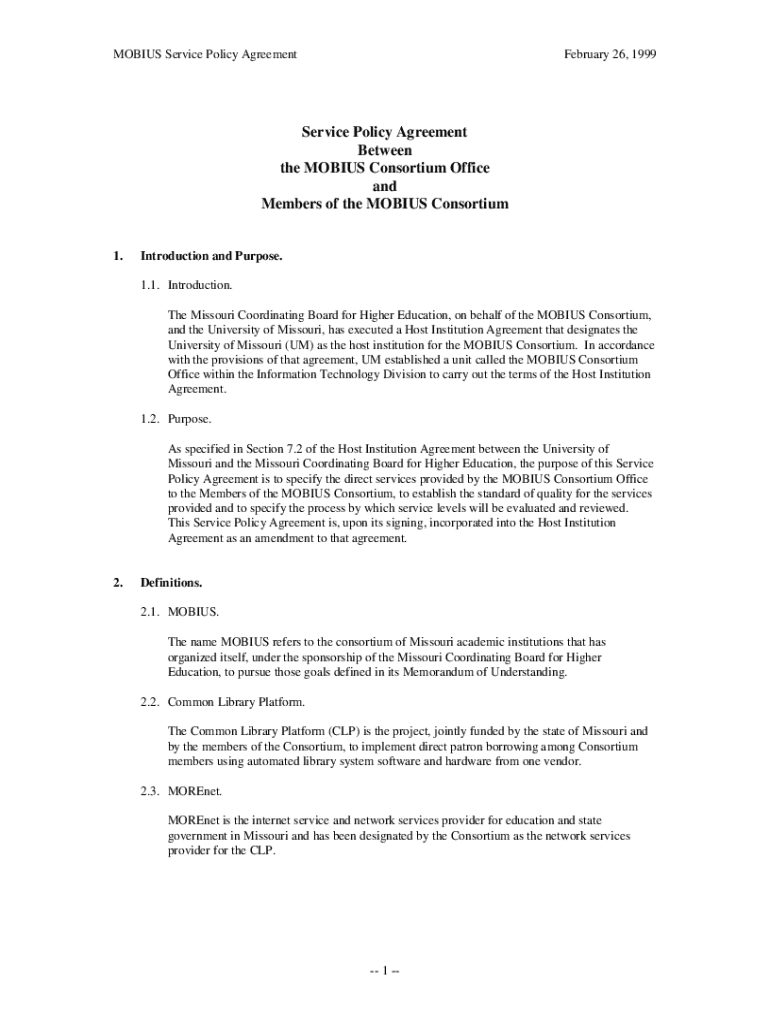 MOBIUS Service Policy Agreement

February 26, 1999

Service Policy Agreement
Between
the MOBIUS Consortium Office
and
Members of the MOBIUS Consortium

1. Introduction and Purpose.

1.1. Introduction.

The Missouri Coordinating Board for Higher Education, on behalf of the MOBIUS Consortium, and the University of Missouri, has executed a Host Institution Agreement that designates the University of Missouri (UM) as the host institution for the MOBIUS Consortium. In accordance with the provisions of that agreement, UM established a unit called the MOBIUS Consortium Office within the Information Technology Division to carry out the terms of the Host Institution Agreement.

1.2. Purpose.

As specified in Section 7.2 of the Host Institution Agreement between the University of Missouri and the Missouri Coordinating Board for Higher Education, the purpose of this Service Policy Agreement is to specify the direct services provided by the MOBIUS Consortium Office to the Members of the MOBIUS Consortium, to establish the standard of quality for the services provided and to specify the process by which service levels will be evaluated and reviewed. This Service Policy Agreement is, upon its signing, incorporated into the Host Institution Agreement as an amendment to that agreement.

2. Definitions.

2.1. MOBIUS.

The name MOBIUS refers to the consortium of Missouri academic institutions that has organized itself, under the sponsorship of the Missouri Coordinating Board for Higher Education, to pursue those goals defined in its Memorandum of Understanding.

2.2. Common Library Platform.

The Common Library Platform (CLP) is the project, jointly funded by the state of Missouri and by the members of the Consortium, to implement direct patron borrowing among Consortium members using automated library system software and hardware from one vendor.

2.3. MOREnet.

MOREnet is the internet service and network services provider for education and state government in Missouri and has been designated by the Consortium as the network services provider for the CLP.

-- 1 --